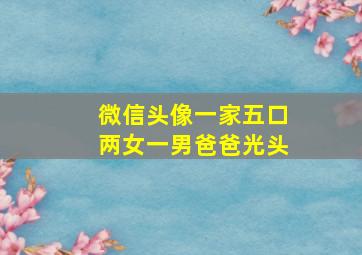 微信头像一家五口
两女一男爸爸光头